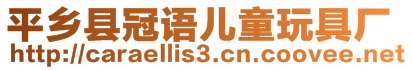 平乡县冠语儿童玩具厂
http://caraellis3.cn.coovee.net